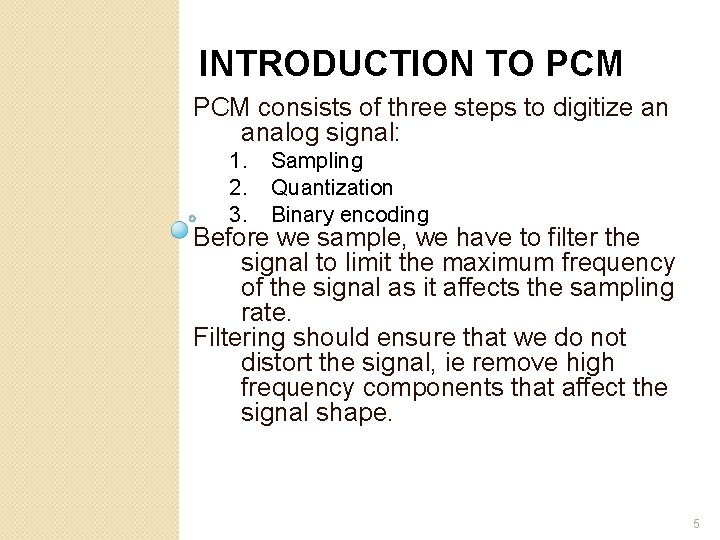 INTRODUCTION TO PCM

PCM consists of three steps to digitize an analog signal:

1. Sampling
2. Quantization
3. Binary encoding

Before we sample, we have to filter the signal to limit the maximum frequency of the signal as it affects the sampling rate.

Filtering should ensure that we do not distort the signal, ie remove high frequency components that affect the signal shape.

5